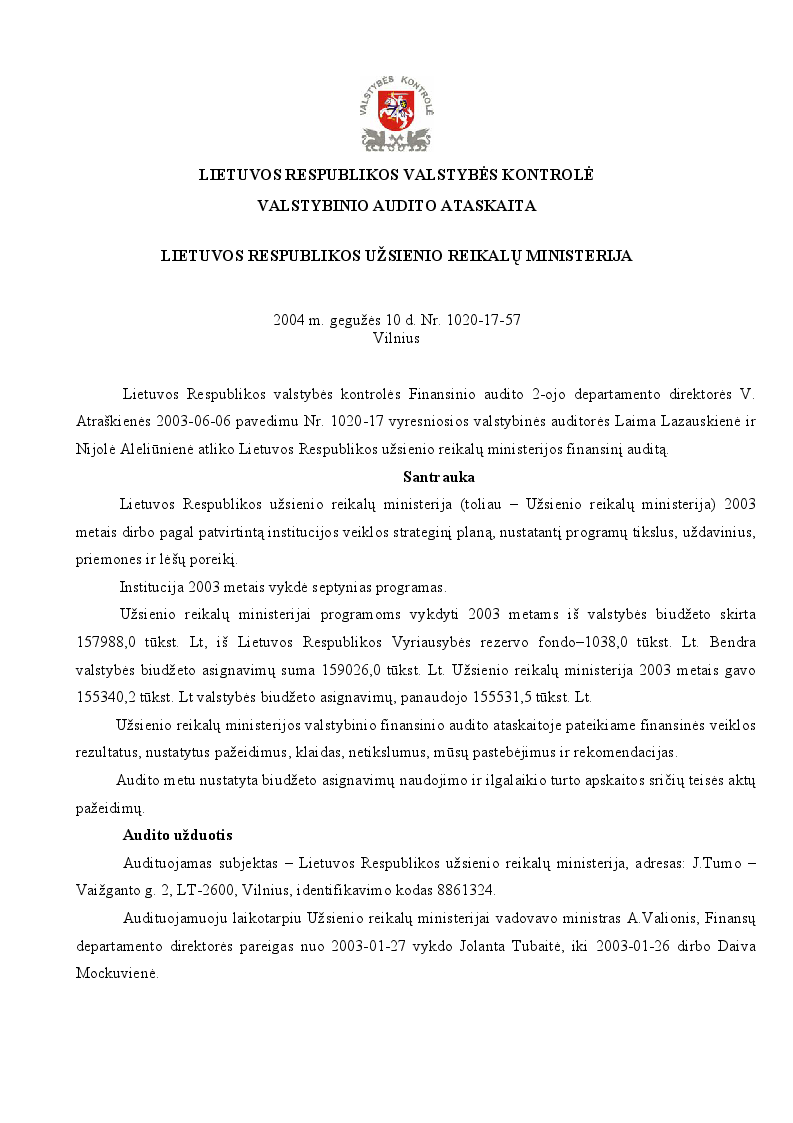 VALSTYBĖS KONTROLĖ

LIETUVOS RESPUBLIKOS VALSTYBĖS KONTROLĖ

VALSTYBINIO AUDITO ATASKAITA

LIETUVOS RESPUBLIKOS UŽSIENIO REIKALŲ MINISTERIJA

2004 m. gegužės 10 d. Nr. 1020-17-57
Vilnius

Lietuvos Respublikos valstybės kontrolės Finansinio audito 2-ojo departamento direktorės V. Atraškienės 2003-06-06 pavedimu Nr. 1020-17 vyresniosios valstybinės auditorės Laima Lazauskienė ir Nijolė Aleliūnienė atliko Lietuvos Respublikos užsienio reikalų ministerijos finansinį auditą.

Santrauka

Lietuvos Respublikos užsienio reikalų ministerija (toliau – Užsienio reikalų ministerija) 2003 metais dirbo pagal patvirtintą institucijos veiklos strateginį planą, nustatantį programų tikslus, uždavinius, priemones ir lėšų poreikį.

Institucija 2003 metais vykdė septynias programas.

Užsienio reikalų ministerijai programoms vykdyti 2003 metams iš valstybės biudžeto skirta 157988,0 tūkst. Lt, iš Lietuvos Respublikos Vyriausybės rezervo fondo–1038,0 tūkst. Lt. Bendra valstybės biudžeto asignavimų suma 159026,0 tūkst. Lt. Užsienio reikalų ministerija 2003 metais gavo 155340,2 tūkst. Lt valstybės biudžeto asignavimų, panaudojo 155531,5 tūkst. Lt.

Užsienio reikalų ministerijos valstybinio finansinio audito ataskaitoje pateikiame finansinės veiklos rezultatus, nustatytus pažeidimus, klaidas, netikslumus, mūsų pastebėjimus ir rekomendacijas.

Audito metu nustatyta biudžeto asignavimų naudojimo ir ilgalaikio turto apskaitos sričių teisės aktų pažeidimų.

Audito užduotis

Audituojamas subjektas – Lietuvos Respublikos užsienio reikalų ministerija, adresas: J.Tumo – Vaižganto g. 2, LT-2600, Vilnius, identifikavimo kodas 8861324.

Audituojamuoju laikotarpiu Užsienio reikalų ministerijai vadovavo ministras A.Valionis, Finansų departamento direktorės pareigas nuo 2003-01-27 vykdo Jolanta Tubaitė, iki 2003-01-26 dirbo Daiva Mockuvienė.